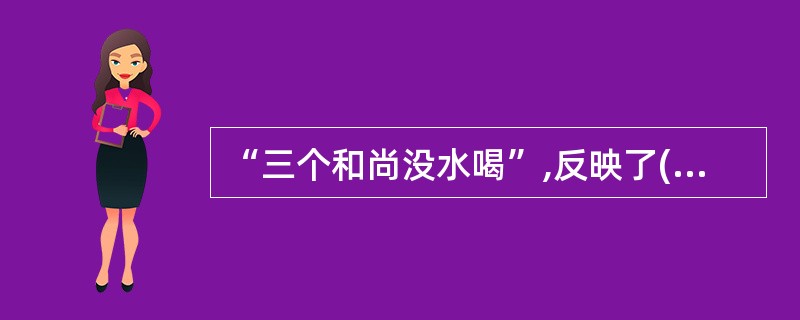 “三个和尚没水喝”,反映了(...